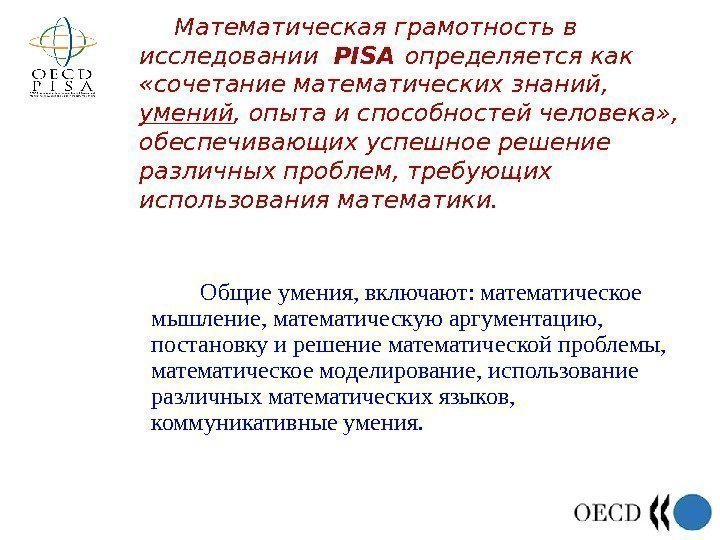 OECD
PISA

Математическая грамотность в исследовании PISA определяется как «сочетание математических знаний, умений, опыта и способностей человека», обеспечивающих успешное решение различных проблем, требующих использования математики.

Общие умения, включают: математическое мышление, математическую аргументацию, постановку и решение математической проблемы, математическое моделирование, использование различных математических языков, коммуникативные умения.

OECD